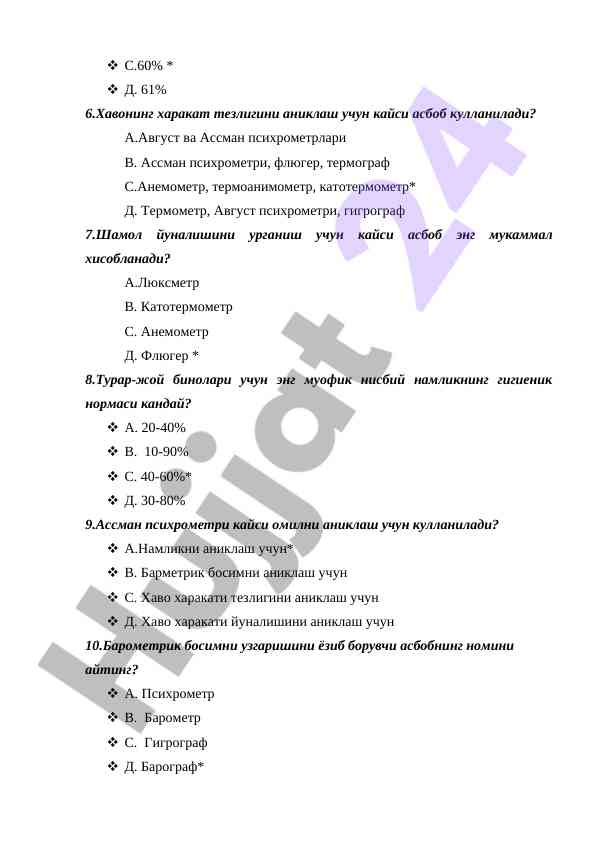 ❖ С.60% *

❖ Д. 61%

6.Хавонинг харакат тезлигини аниклаш учун кайси асбоб кулланилади?

А.Август ва Ассман психрометрлари

В. Ассман психрометри, флюгер, термограф

С.Анемометр, термоанимометр, кататермометр*

Д. Термометр, Август психрометри, гигрограф

7.Шамол йуналишини урганиш учун кайси асбоб энг мукаммал хисобланади?

А.Люксметр

В. Кататермометр

С. Анемометр

Д. Флюгер *

8.Турар-жой бинолари учун энг муофик нисбий намликнинг гигиеник нормаси кандай?

❖ А. 20-40%

❖ В. 10-90%

❖ С. 40-60%*

❖ Д. 30-80%

9.Ассман психрометри кайси омилни аниклаш учун кулланилади?

❖ А.Намликни аниклаш учун*

❖ В. Барметрик босимни аниклаш учун

❖ С. Хаво харакати тезлигини аниклаш учун

❖ Д. Хаво харакати йуналишини аниклаш учун

10.Барометрик босимни узгаришини ёзиб борувчи асбобнинг номини айтинг?

❖ А. Психрометр

❖ В. Барометр

❖ С. Гигрограф

❖ Д. Барограф*

Hujjat 24